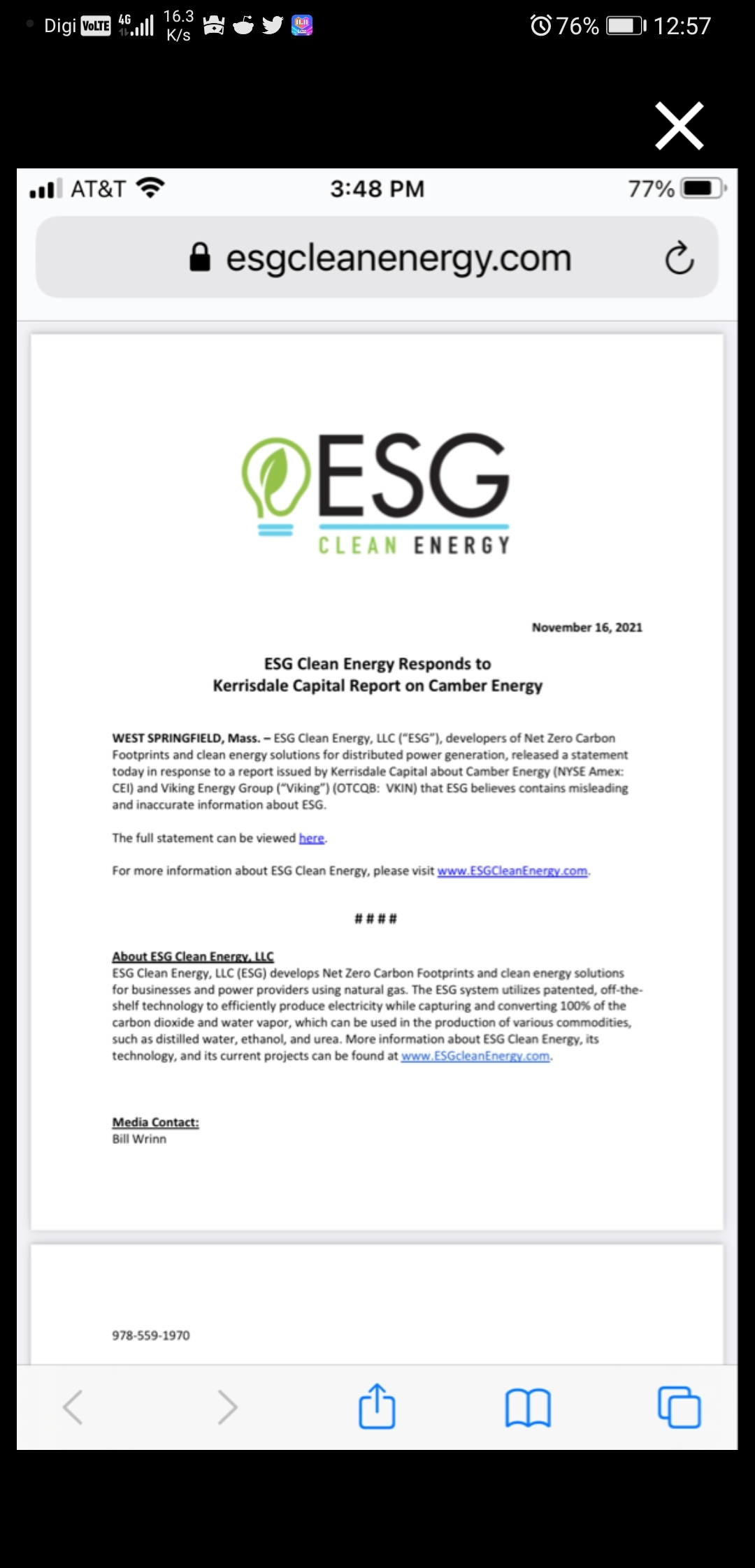 Digi VoLTE 4G 16.3 K/s 76% 12:57

AT&T 3:48 PM 77%

esgcleanenergy.com

ESG
CLEAN ENERGY

November 16, 2021

ESG Clean Energy Responds to
Kerrisdale Capital Report on Camber Energy

WEST SPRINGFIELD, Mass. – ESG Clean Energy, LLC ("ESG"), developers of Net Zero Carbon Footprints and clean energy solutions for distributed power generation, released a statement today in response to a report issued by Kerrisdale Capital about Camber Energy (NYSE Amex: CEI) and Viking Energy Group ("Viking") (OTCQB: VKIN) that ESG believes contains misleading and inaccurate information about ESG.

The full statement can be viewed here.

For more information about ESG Clean Energy, please visit www.ESGCleanEnergy.com.

####

About ESG Clean Energy, LLC
ESG Clean Energy, LLC (ESG) develops Net Zero Carbon Footprints and clean energy solutions for businesses and power providers using natural gas. The ESG system utilizes patented, off-the-shelf technology to efficiently produce electricity while capturing and converting 100% of the carbon dioxide and water vapor, which can be used in the production of various commodities, such as distilled water, ethanol, and urea. More information about ESG Clean Energy, its technology, and its current projects can be found at www.ESGcleanEnergy.com.

Media Contact:
Bill Wrinn

978-559-1970